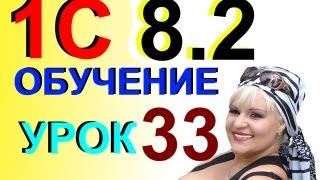 1С 8.2
ОБУЧЕНИЕ
УРОК 33